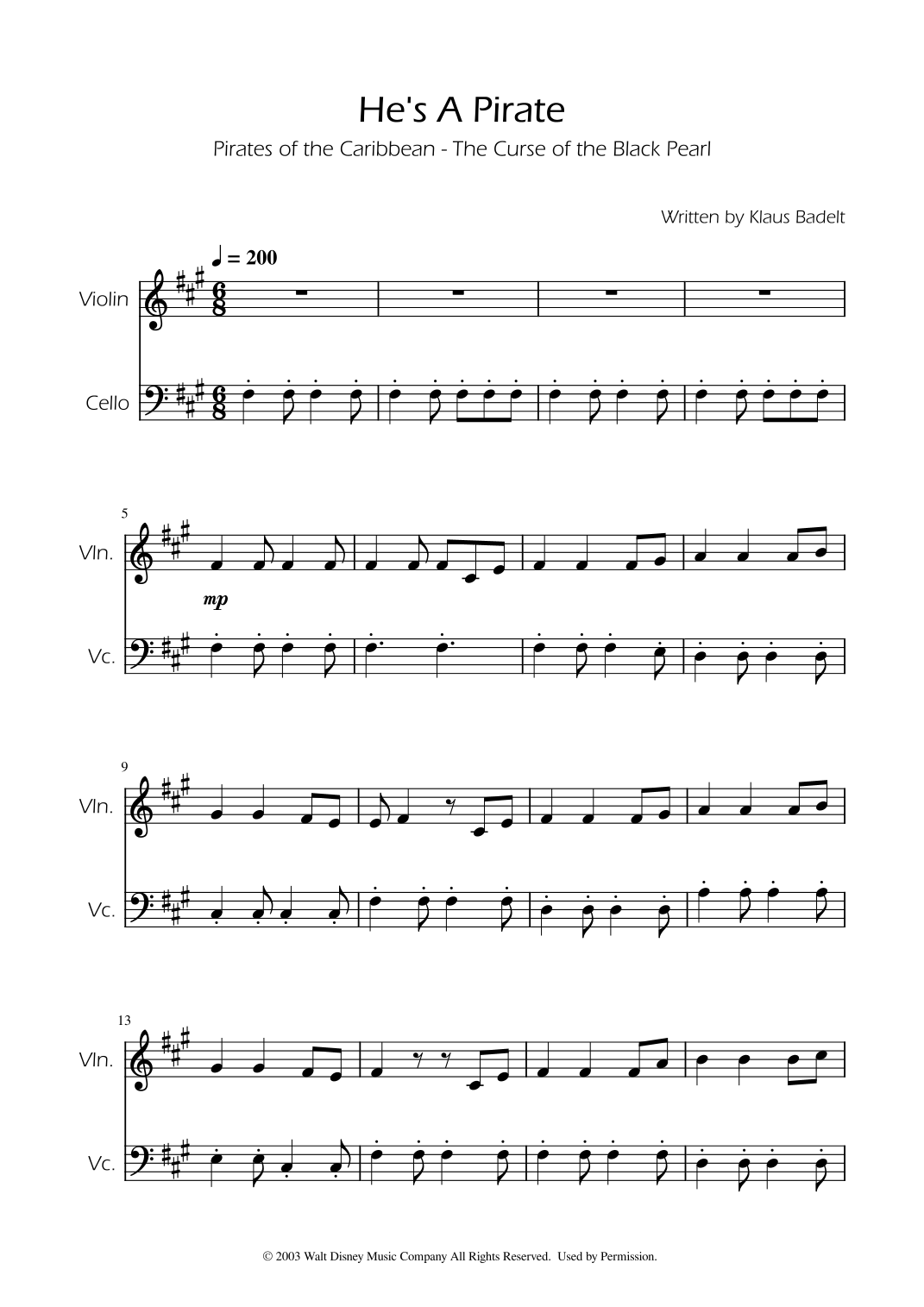 He's A Pirate

Pirates of the Caribbean - The Curse of the Black Pearl

Written by Klaus Badelt

♩ = 200

Violin

Cello

5

Vln.

mp

Vc.

9

Vln.

Vc.

13

Vln.

Vc.

© 2003 Walt Disney Music Company All Rights Reserved. Used by Permission.